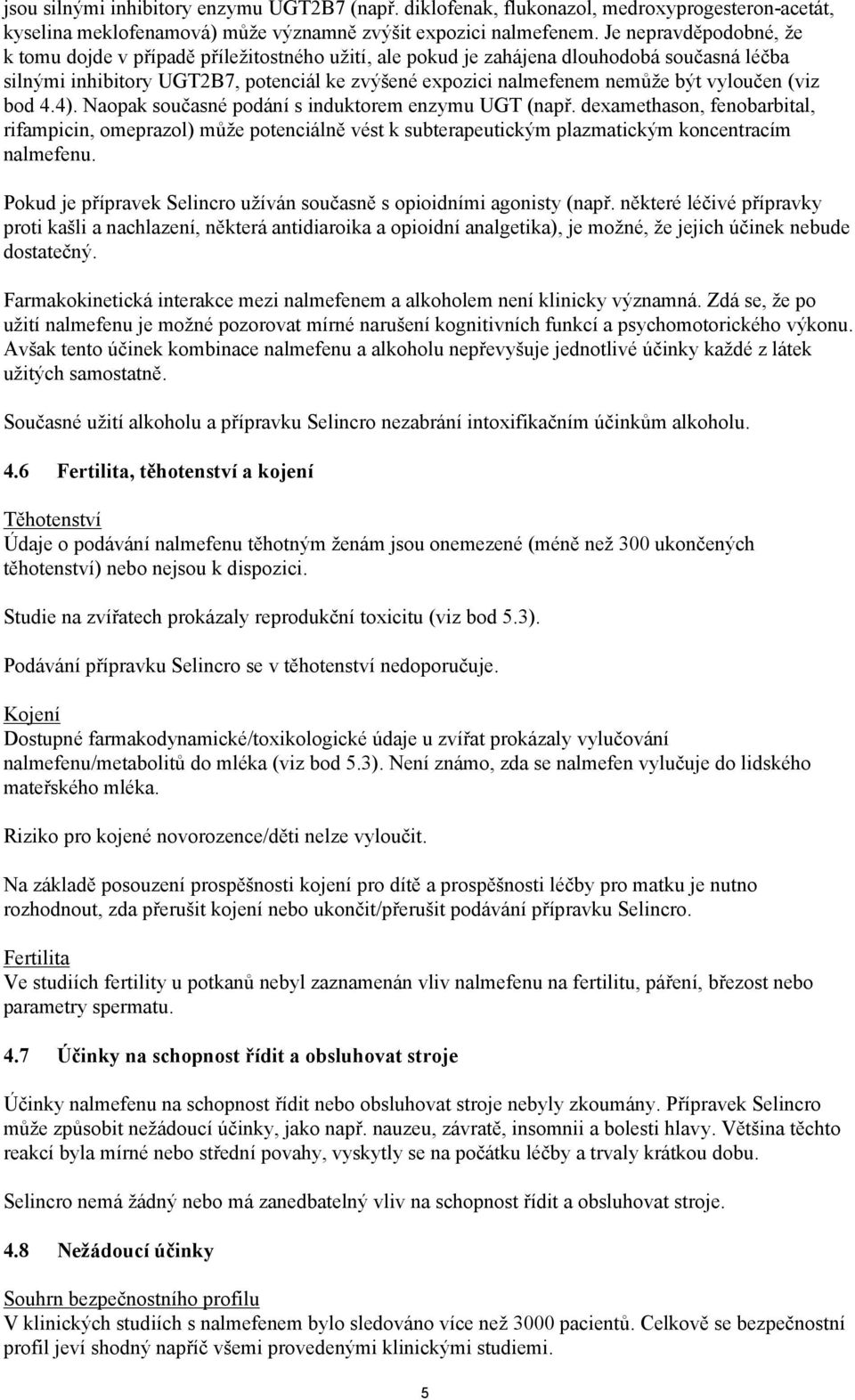 jsou silnými inhibitory enzymu UGT2B7 (např. diklofenak, flukonazol, medroxyprogesteron-acetát, kyselina meklofenamová) může významně zvýšit expozici nalmefenem. Je nepravděpodobné, že k tomu dojde v případě příležitostného užití, ale pokud je zahájena dlouhodobá současná léčba silnými inhibitory UGT2B7, potenciál ke zvýšené expozici nalmefenem nemůže být vyloučen (viz bod 4.4). Naopak současné podání s induktorem enzymu UGT (např. dexamethason, fenobarbital, rifampicin, omeprazol) může potenciálně vést k subterapeutickým plazmatickým koncentracím nalmefenu.

Pokud je přípravek Selincro užíván současně s opioidními agonisty (např. některé léčivé přípravky proti kašli a nachlazení, některá antidiaroika a opioidní analgetika), je možné, že jejich účinek nebude dostatečný.

Farmakokinetická interakce mezi nalmefenem a alkoholem není klinicky významná. Zdá se, že po užití nalmefenu je možné pozorovat mírné narušení kognitivních funkcí a psychomotorického výkonu. Avšak tento účinek kombinace nalmefenu a alkoholu nepřevyšuje jednotlivé účinky každé z látek užitých samostatně.

Současné užití alkoholu a přípravku Selincro nezabrání intoxifikačním účinkům alkoholu.

4.6 Fertilita, těhotenství a kojení

Těhotenství
Údaje o podávání nalmefenu těhotným ženám jsou onemezené (méně než 300 ukončených těhotenství) nebo nejsou k dispozici.

Studie na zvířatech prokázaly reprodukční toxicitu (viz bod 5.3).

Podávání přípravku Selincro se v těhotenství nedoporučuje.

Kojení
Dostupné farmakodynamické/toxikologické údaje u zvířat prokázaly vylučování nalmefenu/metabolitů do mléka (viz bod 5.3). Není známo, zda se nalmefen vylučuje do lidského mateřského mléka.

Riziko pro kojené novorozence/děti nelze vyloučit.

Na základě posouzení prospěšnosti kojení pro dítě a prospěšnosti léčby pro matku je nutno rozhodnout, zda přerušit kojení nebo ukončit/přerušit podávání přípravku Selincro.

Fertilita
Ve studiích fertility u potkanů nebyl zaznamenán vliv nalmefenu na fertilitu, páření, březost nebo parametry spermatu.

4.7 Účinky na schopnost řídit a obsluhovat stroje

Účinky nalmefenu na schopnost řídit nebo obsluhovat stroje nebyly zkoumány. Přípravek Selincro může způsobit nežádoucí účinky, jako např. nauzeu, závratě, insomnii a bolesti hlavy. Většina těchto reakcí byla mírné nebo střední povahy, vyskytly se na počátku léčby a trvaly krátkou dobu.

Selincro nemá žádný nebo má zanedbatelný vliv na schopnost řídit a obsluhovat stroje.

4.8 Nežádoucí účinky

Souhrn bezpečnostního profilu
V klinických studiích s nalmefenem bylo sledováno více než 3000 pacientů. Celkově se bezpečnostní profil jeví shodný napříč všemi provedenými klinickými studiemi.

5